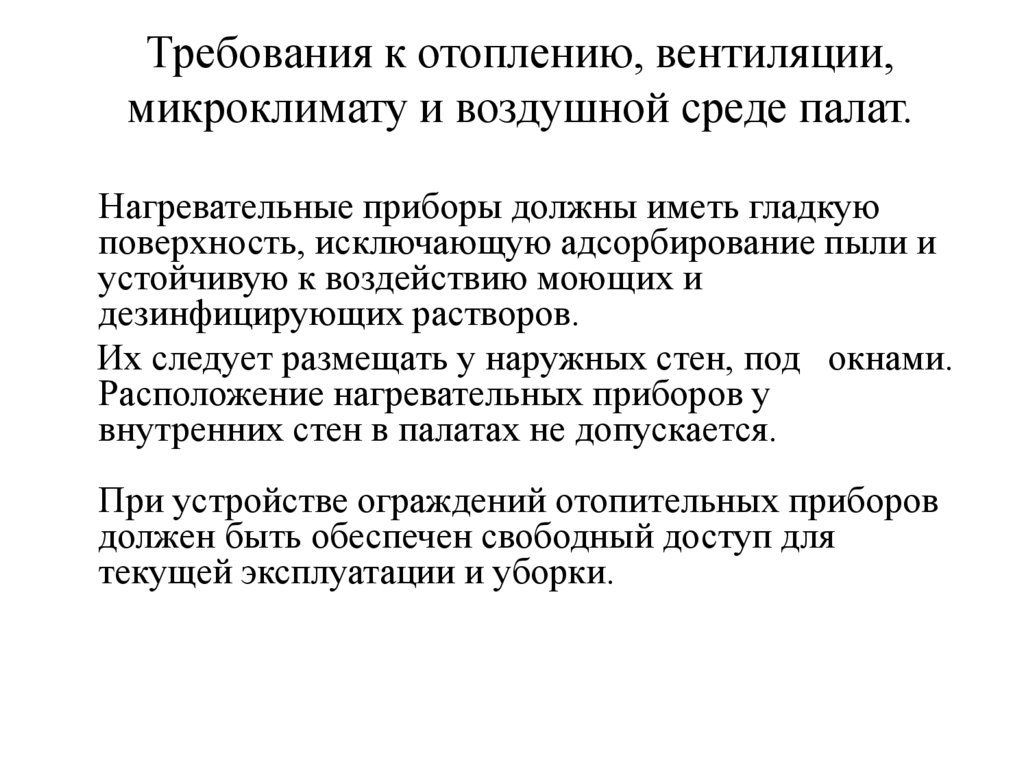 Требования к отоплению, вентиляции, микроклимату и воздушной среде палат.

Нагревательные приборы должны иметь гладкую поверхность, исключающую адсорбирование пыли и устойчивую к воздействию моющих и дезинфицирующих растворов.

Их следует размещать у наружных стен, под окнами. Расположение нагревательных приборов у внутренних стен в палатах не допускается.

При устройстве ограждений отопительных приборов должен быть обеспечен свободный доступ для текущей эксплуатации и уборки.